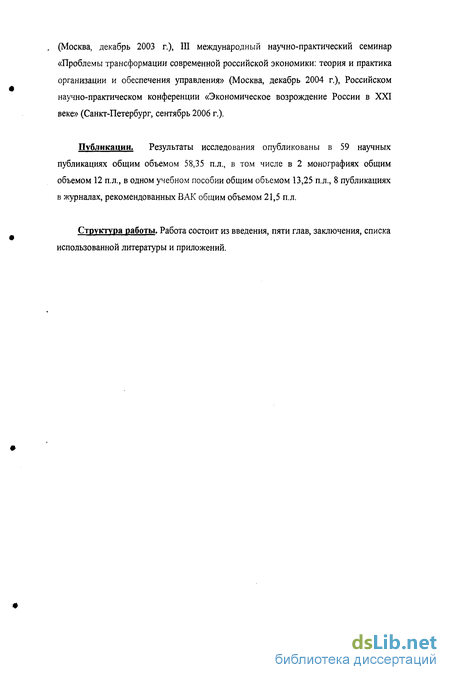 (Москва, декабрь 2003 г.), III международный научно-практический семинар «Проблемы трансформации современной российской экономики: теория и практика организации и обеспечения управления» (Москва, декабрь 2004 г.), Российском научно-практическом конференции «Экономическое возрождение России в XXI веке» (Санкт-Петербург, сентябрь 2006 г.).

Публикации. Результаты исследования опубликованы в 59 научных публикациях общим объемом 58,35 п.л., в том числе в 2 монографиях общим объемом 12 п.л., в одном учебном пособии общим объемом 13,25 п.л., 8 публикациях в журналах, рекомендованных ВАК общим объемом 21,5 п.л.

Структура работы. Работа состоит из введения, пяти глав, заключения, списка использованной литературы и приложений.

dsLib.net
библиотека диссертаций